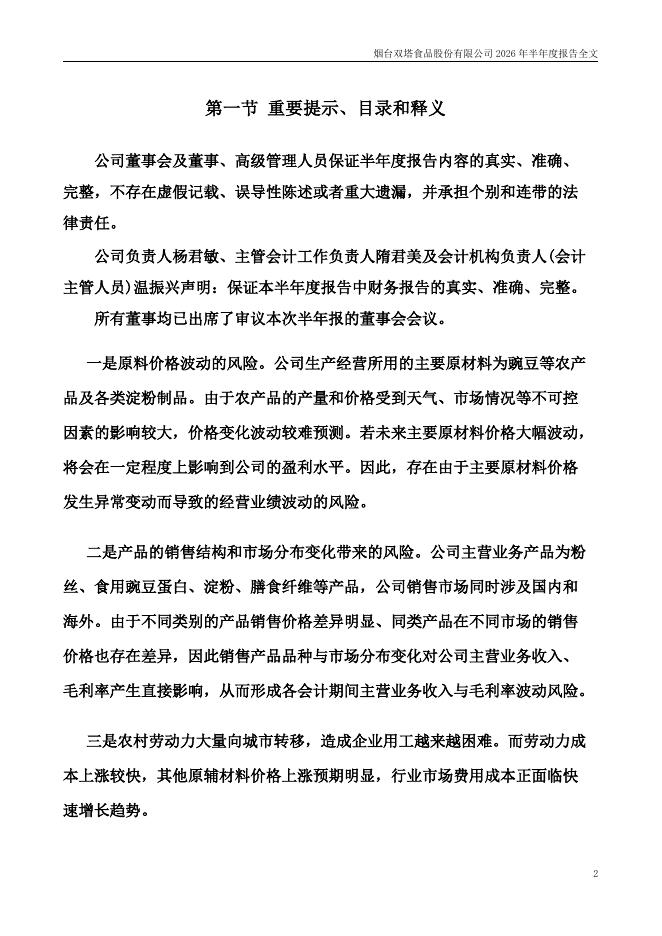 烟台双塔食品股份有限公司 2026 年半年度报告全文

第一节 重要提示、目录和释义

公司董事会及董事、高级管理人员保证半年度报告内容的真实、准确、完整，不存在虚假记载、误导性陈述或者重大遗漏，并承担个别和连带的法律责任。

公司负责人杨君敏、主管会计工作负责人隋君美及会计机构负责人(会计主管人员)温振兴声明：保证本半年度报告中财务报告的真实、准确、完整。

所有董事均已出席了审议本次半年报的董事会会议。

一是原料价格波动的风险。公司生产经营所用的主要原材料为豌豆等农产品及各类淀粉制品。由于农产品的产量和价格受到天气、市场情况等不可控因素的影响较大，价格变化波动较难预测。若未来主要原材料价格大幅波动，将会在一定程度上影响到公司的盈利水平。因此，存在由于主要原材料价格发生异常变动而导致的经营业绩波动的风险。

二是产品的销售结构和市场分布变化带来的风险。公司主营业务产品为粉丝、食用豌豆蛋白、淀粉、膳食纤维等产品，公司销售市场同时涉及国内和海外。由于不同类别的产品销售价格差异明显、同类产品在不同市场的销售价格也存在差异，因此销售产品品种与市场分布变化对公司主营业务收入、毛利率产生直接影响，从而形成各会计期间主营业务收入与毛利率波动风险。

三是农村劳动力大量向城市转移，造成企业用工越来越困难。而劳动力成本上涨较快，其他原辅材料价格上涨预期明显，行业市场费用成本正面临快速增长趋势。

2